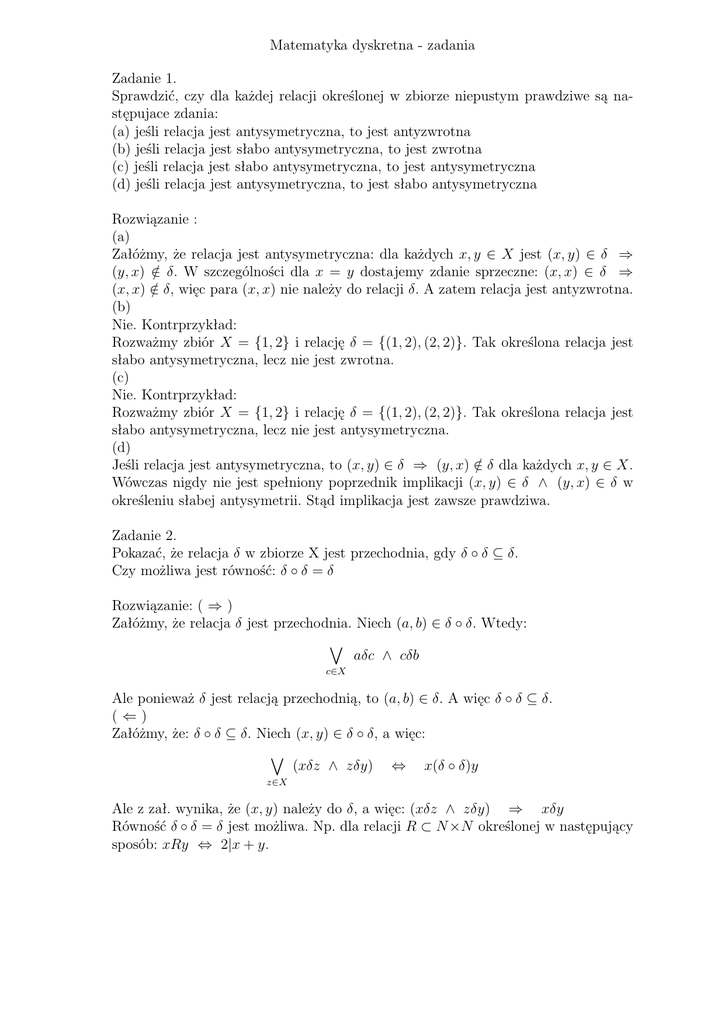 Matematyka dyskretna - zadania

Zadanie 1.
Sprawdzić, czy dla każdej relacji określonej w zbiorze niepustym prawdziwe są następujace zdania:
(a) jeśli relacja jest antysymetryczna, to jest antyzwrotna
(b) jeśli relacja jest słabo antysymetryczna, to jest zwrotna
(c) jeśli relacja jest słabo antysymetryczna, to jest antysymetryczna
(d) jeśli relacja jest antysymetryczna, to jest słabo antysymetryczna

Rozwiązanie :
(a)
Załóżmy, że relacja jest antysymetryczna: dla każdych $x, y \in X$ jest $(x, y) \in \delta \Rightarrow (y, x) \notin \delta$. W szczególności dla $x = y$ dostajemy zdanie sprzeczne: $(x, x) \in \delta \Rightarrow (x, x) \notin \delta$, więc para $(x, x)$ nie należy do relacji $\delta$. A zatem relacja jest antyzwrotna.
(b)
Nie. Kontrprzykład:
Rozważmy zbiór $X = \{1, 2\}$ i relację $\delta = \{(1, 2), (2, 2)\}$. Tak określona relacja jest słabo antysymetryczna, lecz nie jest zwrotna.
(c)
Nie. Kontrprzykład:
Rozważmy zbiór $X = \{1, 2\}$ i relację $\delta = \{(1, 2), (2, 2)\}$. Tak określona relacja jest słabo antysymetryczna, lecz nie jest antysymetryczna.
(d)
Jeśli relacja jest antysymetryczna, to $(x, y) \in \delta \Rightarrow (y, x) \notin \delta$ dla każdych $x, y \in X$. Wówczas nigdy nie jest spełniony poprzednik implikacji $(x, y) \in \delta \wedge (y, x) \in \delta$ w określeniu słabej antysymetrii. Stąd implikacja jest zawsze prawdziwa.

Zadanie 2.
Pokazać, że relacja $\delta$ w zbiorze X jest przechodnia, gdy $\delta \circ \delta \subseteq \delta$.
Czy możliwa jest równość: $\delta \circ \delta = \delta$

Rozwiązanie: ( $\Rightarrow$ )
Załóżmy, że relacja $\delta$ jest przechodnia. Niech $(a, b) \in \delta \circ \delta$. Wtedy:

$\bigvee_{c \in X} a\delta c \wedge c\delta b$

Ale ponieważ $\delta$ jest relacją przechodnią, to $(a, b) \in \delta$. A więc $\delta \circ \delta \subseteq \delta$.
( $\Leftarrow$ )
Załóżmy, że: $\delta \circ \delta \subseteq \delta$. Niech $(x, y) \in \delta \circ \delta$, a więc:

$\bigvee_{z \in X} (x\delta z \wedge z\delta y) \Leftrightarrow x(\delta \circ \delta)y$

Ale z zał. wynika, że $(x, y)$ należy do $\delta$, a więc: $(x\delta z \wedge z\delta y) \Rightarrow x\delta y$
Równość $\delta \circ \delta = \delta$ jest możliwa. Np. dla relacji $R \subset N \times N$ określonej w następujący sposób: $xRy \Leftrightarrow 2|x + y$.